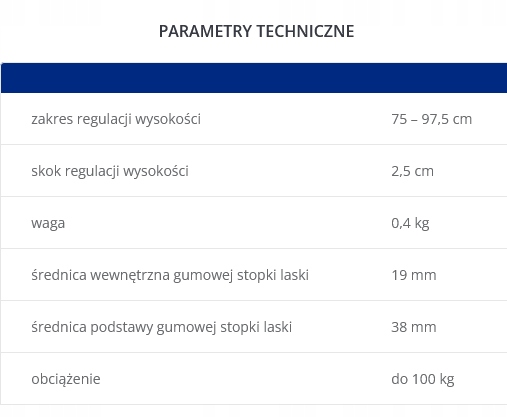 PARAMETRY TECHNICZNE

| | |
|---|---|
| zakres regulacji wysokości | 75 – 97,5 cm |
| skok regulacji wysokości | 2,5 cm |
| waga | 0,4 kg |
| średnica wewnętrzna gumowej stopki laski | 19 mm |
| średnica podstawy gumowej stopki laski | 38 mm |
| obciążenie | do 100 kg |